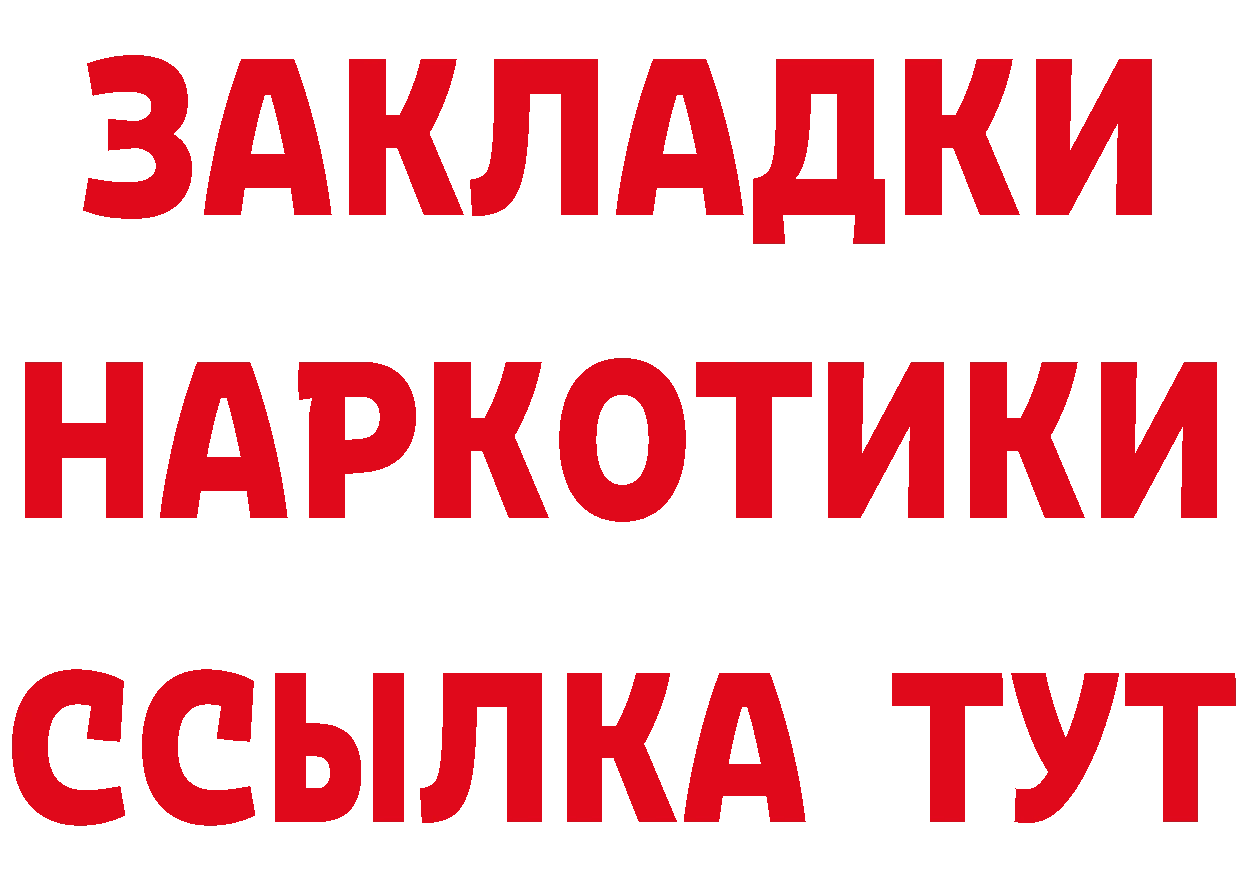 ЗАКЛАДКИ НАРКОТИКИ ССЫЛКА ТУТ